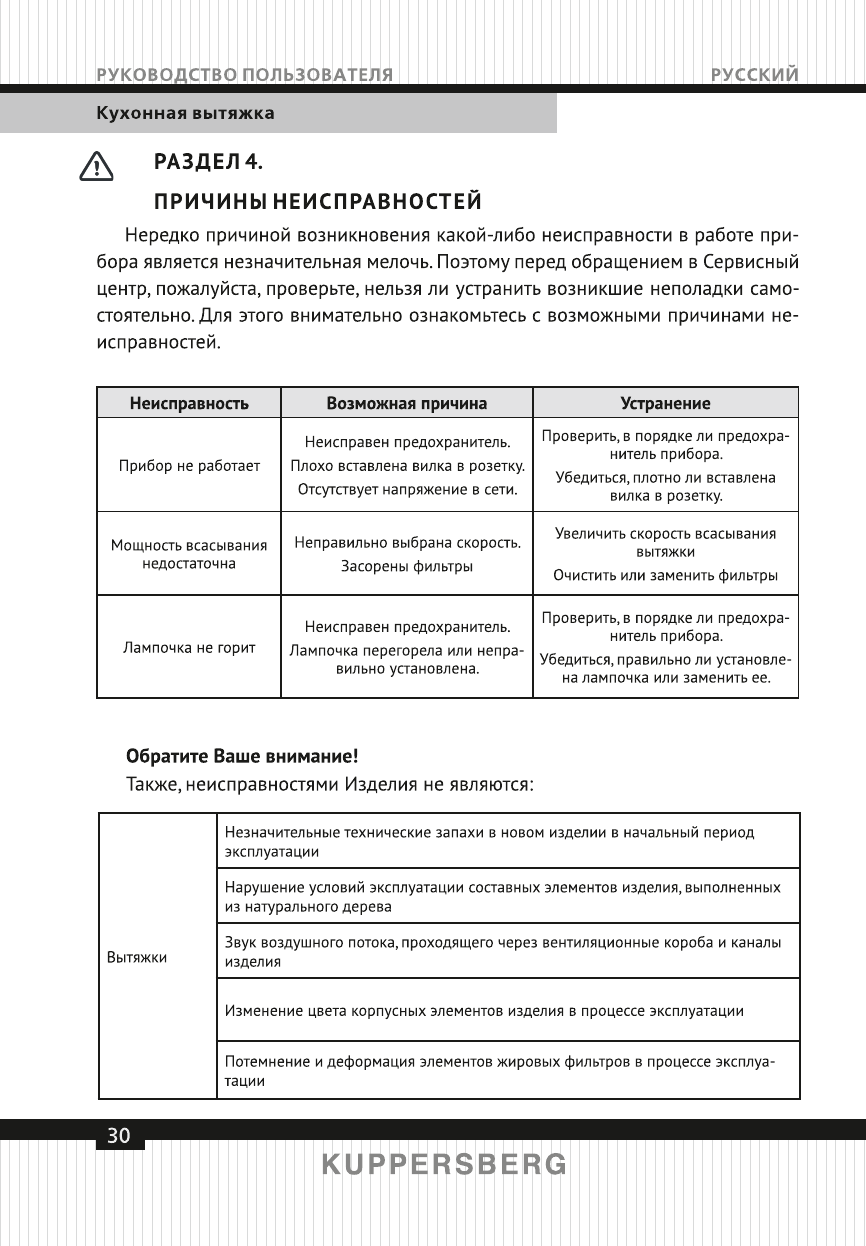 РУКОВОДСТВО ПОЛЬЗОВАТЕЛЯ
РУССКИЙ

Кухонная вытяжка

РАЗДЕЛ 4.
ПРИЧИНЫ НЕИСПРАВНОСТЕЙ

Нередко причиной возникновения какой-либо неисправности в работе прибора является незначительная мелочь. Поэтому перед обращением в Сервисный центр, пожалуйста, проверьте, нельзя ли устранить возникшие неполадки самостоятельно. Для этого внимательно ознакомьтесь с возможными причинами неисправностей.

| Неисправность | Возможная причина | Устранение |
|---|---|---|
| Прибор не работает | Неисправен предохранитель. Плохо вставлена вилка в розетку. Отсутствует напряжение в сети. | Проверить, в порядке ли предохранитель прибора. Убедиться, плотно ли вставлена вилка в розетку. |
| Мощность всасывания недостаточна | Неправильно выбрана скорость. Засорены фильтры | Увеличить скорость всасывания вытяжки Очистить или заменить фильтры |
| Лампочка не горит | Неисправен предохранитель. Лампочка перегорела или неправильно установлена. | Проверить, в порядке ли предохранитель прибора. Убедиться, правильно ли установлена лампочка или заменить ее. |

Обратите Ваше внимание!
Также, неисправностями Изделия не являются:

| Вытяжки | Незначительные технические запахи в новом изделии в начальный период эксплуатации |
|---|---|
| | Нарушение условий эксплуатации составных элементов изделия, выполненных из натурального дерева |
| | Звук воздушного потока, проходящего через вентиляционные короба и каналы изделия |
| | Изменение цвета корпусных элементов изделия в процессе эксплуатации |
| | Потемнение и деформация элементов жировых фильтров в процессе эксплуатации |

30
KUPPERSBERG